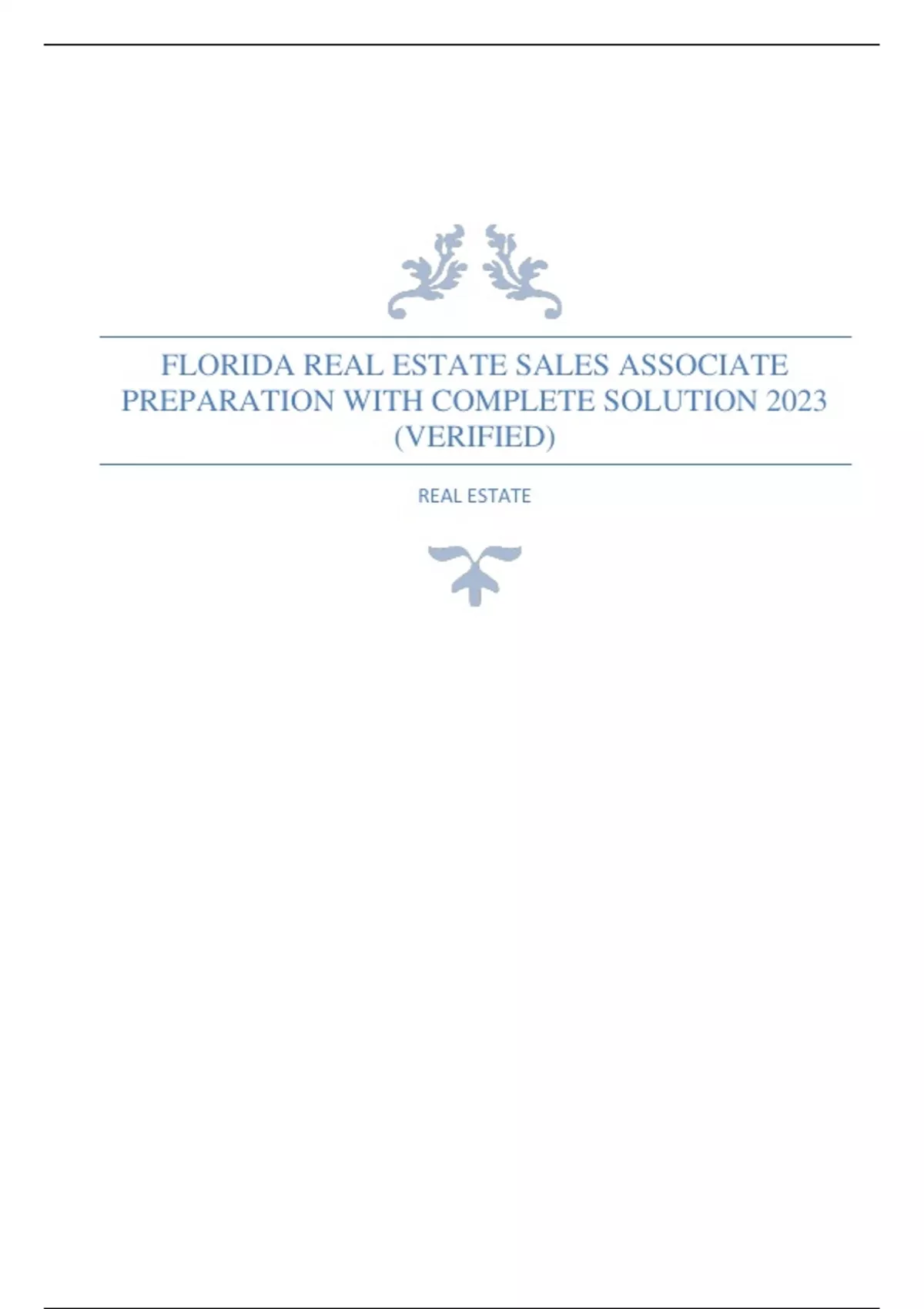 FLORIDA REAL ESTATE SALES ASSOCIATE PREPARATION WITH COMPLETE SOLUTION 2023 (VERIFIED)

REAL ESTATE